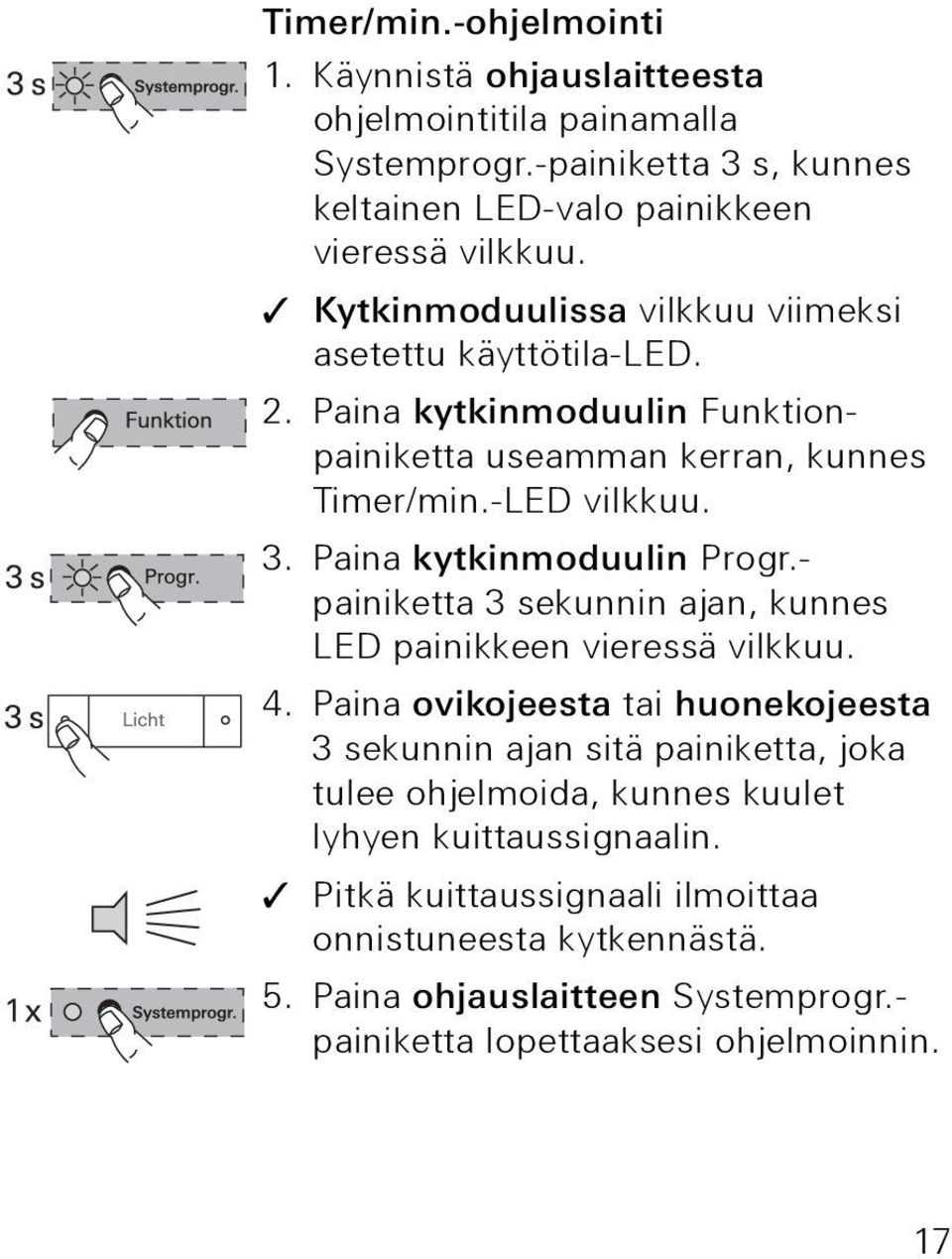 Timer/min.-ohjelmointi

3 s Systemprogr.

1. Käynnistä ohjauslaitteesta ohjelmointitila painamalla Systemprogr.-painiketta 3 s, kunnes keltainen LED-valo painikkeen vieressä vilkkuu.

✓ Kytkinmoduulissa vilkkuu viimeksi asetettu käyttötila-LED.

Funktion

2. Paina kytkinmoduulin Funktion-painiketta useamman kerran, kunnes Timer/min.-LED vilkkuu.

3 s Progr.

3. Paina kytkinmoduulin Progr.-painiketta 3 sekunnin ajan, kunnes LED painikkeen vieressä vilkkuu.

3 s Licht

4. Paina ovikojeesta tai huonekojeesta 3 sekunnin ajan sitä painiketta, joka tulee ohjelmoida, kunnes kuulet lyhyen kuittaussignaalin.

✓ Pitkä kuittaussignaali ilmoittaa onnistuneesta kytkennästä.

1x Systemprogr.

5. Paina ohjauslaitteen Systemprogr.-painiketta lopettaaksesi ohjelmoinnin.

17